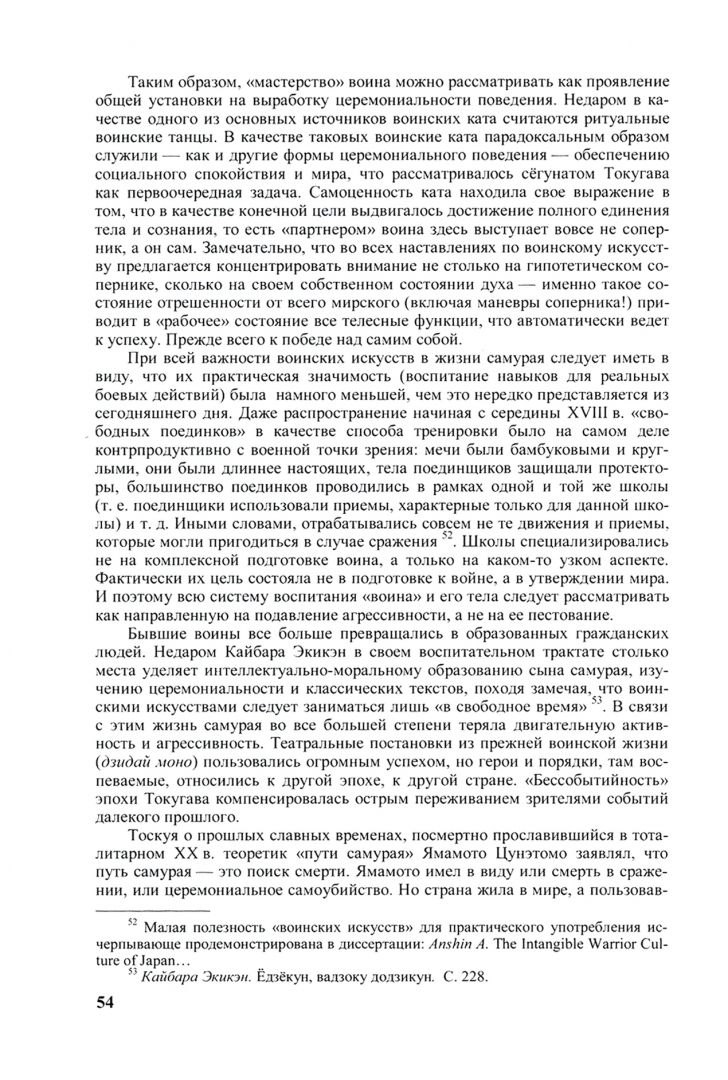 Таким образом, «мастерство» воина можно рассматривать как проявление общей установки на выработку церемониальности поведения. Недаром в качестве одного из основных источников воинских ката считаются ритуальные воинские танцы. В качестве таковых воинские ката парадоксальным образом служили — как и другие формы церемониального поведения — обеспечению социального спокойствия и мира, что рассматривалось сёгунатом Токугава как первоочередная задача. Самоценность ката находила свое выражение в том, что в качестве конечной цели выдвигалось достижение полного единения тела и сознания, то есть «партнером» воина здесь выступает вовсе не соперник, а он сам. Замечательно, что во всех наставлениях по воинскому искусству предлагается концентрировать внимание не столько на гипотетическом сопернике, сколько на своем собственном состоянии духа — именно такое состояние отрешенности от всего мирского (включая маневры соперника!) приводит в «рабочее» состояние все телесные функции, что автоматически ведет к успеху. Прежде всего к победе над самим собой.

При всей важности воинских искусств в жизни самурая следует иметь в виду, что их практическая значимость (воспитание навыков для реальных боевых действий) была намного меньшей, чем это нередко представляется из сегодняшнего дня. Даже распространение начиная с середины XVIII в. «свободных поединков» в качестве способа тренировки было на самом деле контрпродуктивно с военной точки зрения: мечи были бамбуковыми и круглыми, они были длиннее настоящих, тела поединщиков защищали протекторы, большинство поединков проводились в рамках одной и той же школы (т. е. поединщики использовали приемы, характерные только для данной школы) и т. д. Иными словами, отрабатывались совсем не те движения и приемы, которые могли пригодиться в случае сражения $^{52}$. Школы специализировались не на комплексной подготовке воина, а только на каком-то узком аспекте. Фактически их цель состояла не в подготовке к войне, а в утверждении мира. И поэтому всю систему воспитания «воина» и его тела следует рассматривать как направленную на подавление агрессивности, а не на ее пестование.

Бывшие воины все больше превращались в образованных гражданских людей. Недаром Кайбара Экикэн в своем воспитательном трактате столько места уделяет интеллектуально-моральному образованию сына самурая, изучению церемониальности и классических текстов, походя замечая, что воинскими искусствами следует заниматься лишь «в свободное время» $^{53}$. В связи с этим жизнь самурая во все большей степени теряла двигательную активность и агрессивность. Театральные постановки из прежней воинской жизни (дзидай моно) пользовались огромным успехом, но герои и порядки, там воспеваемые, относились к другой эпохе, к другой стране. «Бессобытийность» эпохи Токугава компенсировалась острым переживанием зрителями событий далекого прошлого.

Тоскуя о прошлых славных временах, посмертно прославившийся в тоталитарном XX в. теоретик «пути самурая» Ямамото Цунэтомо заявлял, что путь самурая — это поиск смерти. Ямамото имел в виду или смерть в сражении, или церемониальное самоубийство. Но страна жила в мире, а пользовав-

$^{52}$ Малая полезность «воинских искусств» для практического употребления исчерпывающе продемонстрирована в диссертации: Anshin A. The Intangible Warrior Culture of Japan…

$^{53}$ Кайбара Экикэн. Ёдзёкун, вадзоку додзикун. С. 228.

54